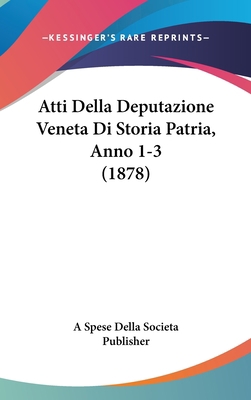 —KESSINGER'S RARE REPRINTS—

Atti Della Deputazione Veneta Di Storia Patria, Anno 1-3 (1878)

A Spese Della Societa
Publisher